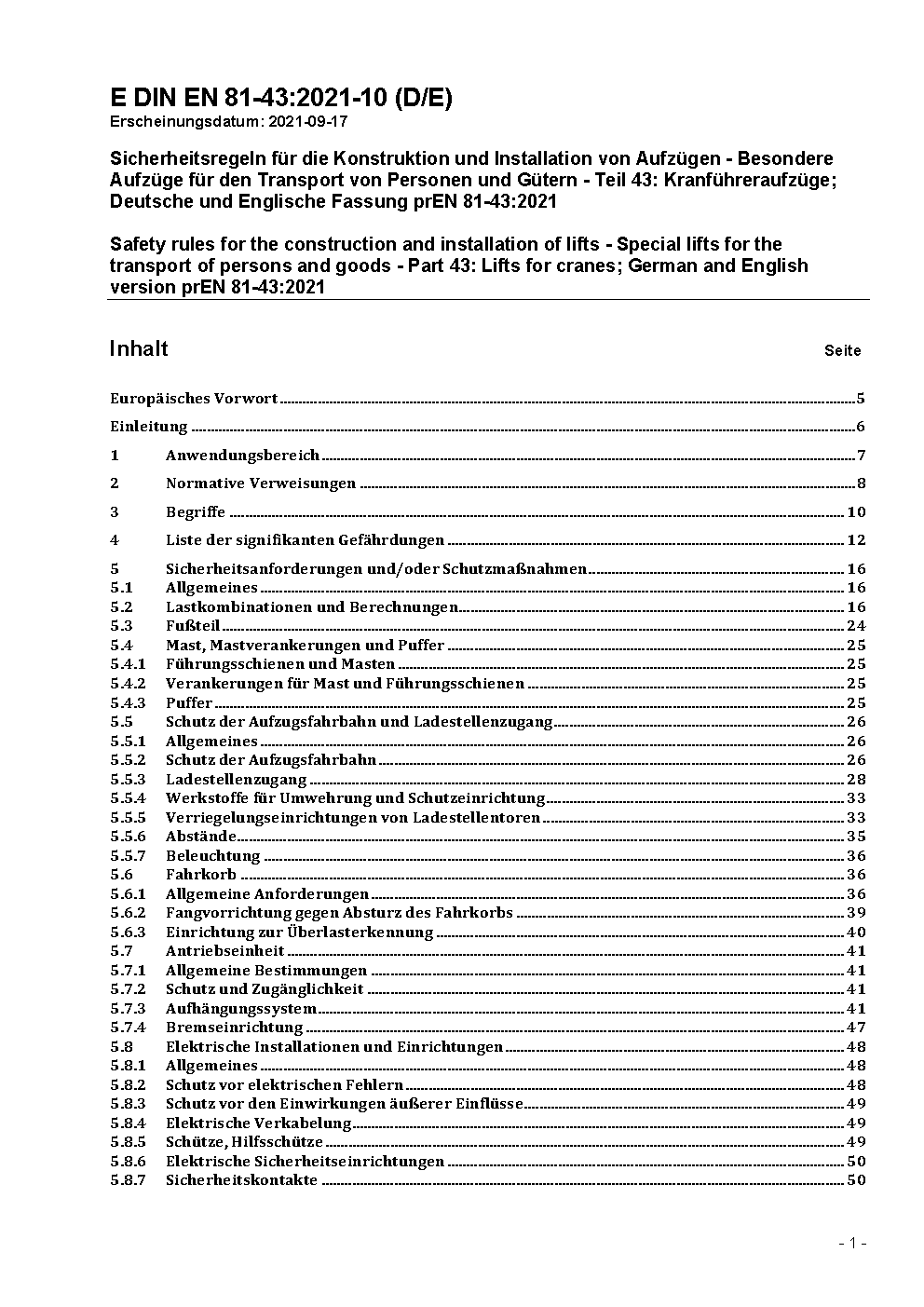 E DIN EN 81-43:2021-10 (D/E)
Erscheinungsdatum: 2021-09-17

Sicherheitsregeln für die Konstruktion und Installation von Aufzügen - Besondere Aufzüge für den Transport von Personen und Gütern - Teil 43: Kranführeraufzüge; Deutsche und Englische Fassung prEN 81-43:2021

Safety rules for the construction and installation of lifts - Special lifts for the transport of persons and goods - Part 43: Lifts for cranes; German and English version prEN 81-43:2021

Inhalt Seite

Europäisches Vorwort 5

Einleitung 6

1 Anwendungsbereich 7

2 Normative Verweisungen 8

3 Begriffe 10

4 Liste der signifikanten Gefährdungen 12

5 Sicherheitsanforderungen und/oder Schutzmaßnahmen 16
5.1 Allgemeines 16
5.2 Lastkombinationen und Berechnungen 16
5.3 Fußteil 24
5.4 Mast, Mastverankerungen und Puffer 25
5.4.1 Führungsschienen und Masten 25
5.4.2 Verankerungen für Mast und Führungsschienen 25
5.4.3 Puffer 25
5.5 Schutz der Aufzugsfahrbahn und Ladestellenzugang 26
5.5.1 Allgemeines 26
5.5.2 Schutz der Aufzugsfahrbahn 26
5.5.3 Ladestellenzugang 28
5.5.4 Werkstoffe für Umwehrung und Schutzeinrichtung 33
5.5.5 Verriegelungseinrichtungen von Ladestellentoren 33
5.5.6 Abstände 35
5.5.7 Beleuchtung 36
5.6 Fahrkorb 36
5.6.1 Allgemeine Anforderungen 36
5.6.2 Fangvorrichtung gegen Absturz des Fahrkorbs 39
5.6.3 Einrichtung zur Überlasterkennung 40
5.7 Antriebseinheit 41
5.7.1 Allgemeine Bestimmungen 41
5.7.2 Schutz und Zugänglichkeit 41
5.7.3 Aufhängungssystem 41
5.7.4 Bremseinrichtung 47
5.8 Elektrische Installationen und Einrichtungen 48
5.8.1 Allgemeines 48
5.8.2 Schutz vor elektrischen Fehlern 48
5.8.3 Schutz vor den Einwirkungen äußerer Einflüsse 49
5.8.4 Elektrische Verkabelung 49
5.8.5 Schütze, Hilfsschütze 49
5.8.6 Elektrische Sicherheitseinrichtungen 50
5.8.7 Sicherheitskontakte 50

- 1 -